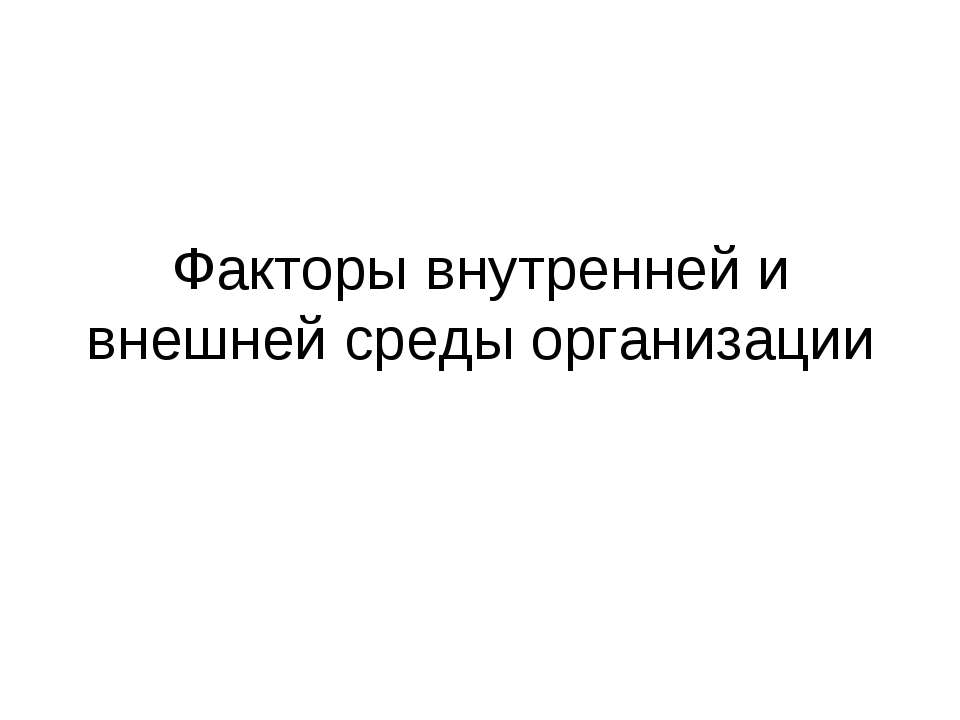 Факторы внутренней и внешней среды организации